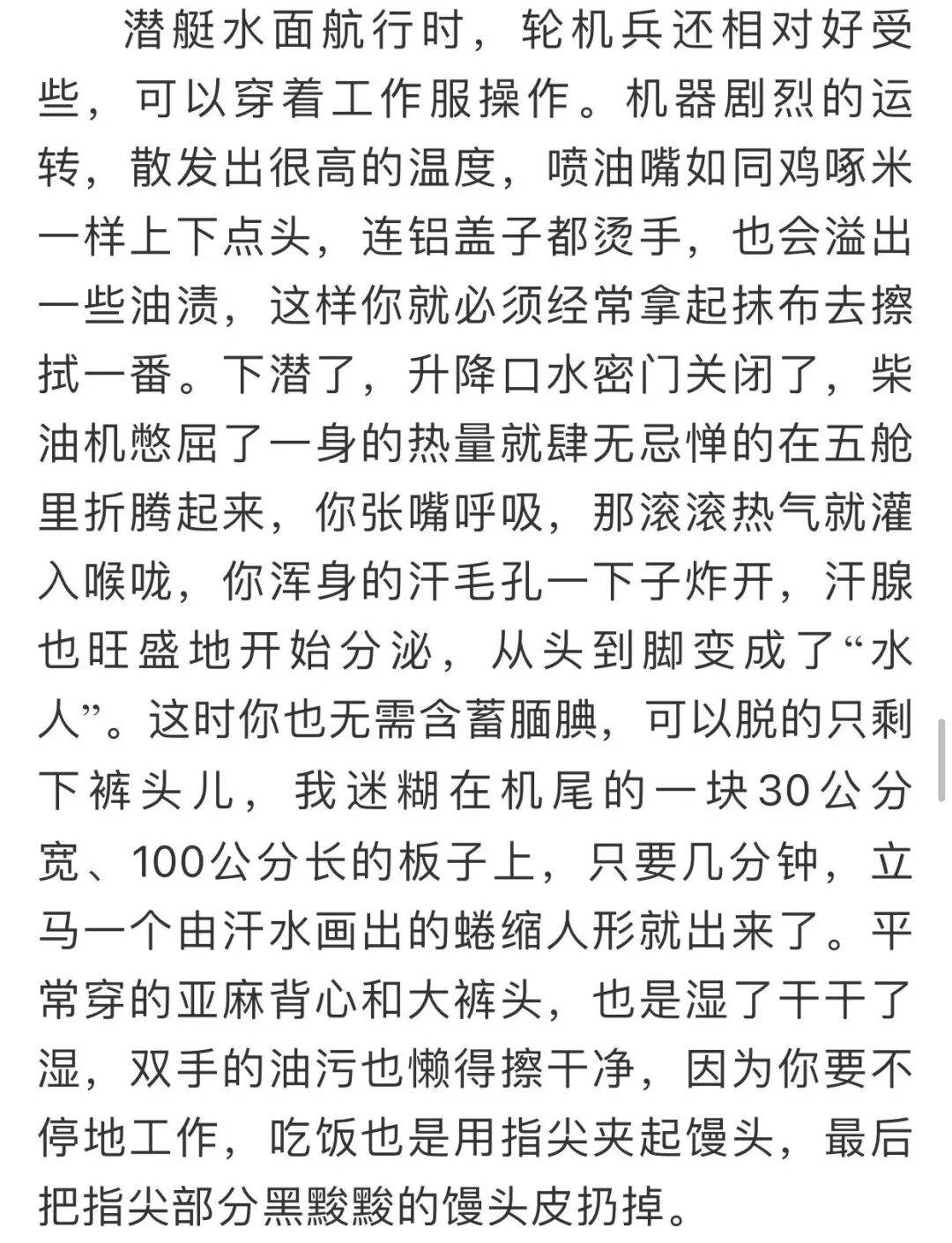 潜艇水面航行时，轮机兵还相对好受些，可以穿着工作服操作。机器剧烈的运转，散发出很高的温度，喷油嘴如同鸡啄米一样上下点头，连铝盖子都烫手，也会溢出一些油渍，这样你就必须经常拿起抹布去擦拭一番。下潜了，升降口水密门关闭了，柴油机憋屈了一身的热量就肆无忌惮的在五舱里折腾起来，你张嘴呼吸，那滚滚热气就灌入喉咙，你浑身的汗毛孔一下子炸开，汗腺也旺盛地开始分泌，从头到脚变成了“水人”。这时你也无需含蓄腼腆，可以脱的只剩下裤头儿，我迷糊在机尾的一块30公分宽、100公分长的板子上，只要几分钟，立马一个由汗水画出的蜷缩人形就出来了。平常穿的亚麻背心和大裤头，也是湿了干干了湿，双手的油污也懒得擦干净，因为你要不停地工作，吃饭也是用指尖夹起馒头，最后把指尖部分黑黢黢的馒头皮扔掉。